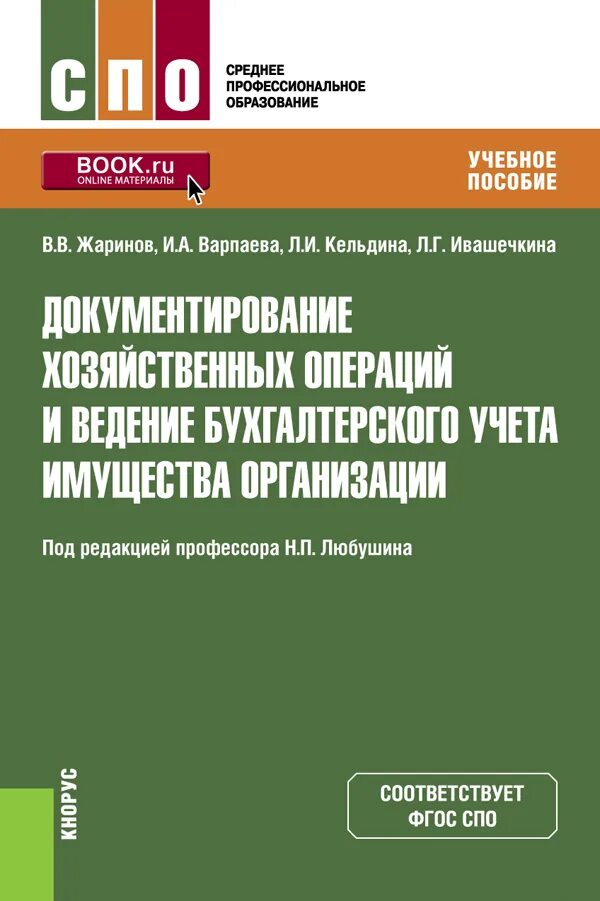 СПО

СРЕДНЕЕ ПРОФЕССИОНАЛЬНОЕ ОБРАЗОВАНИЕ

BOOK.ru
ONLINE МАТЕРИАЛЫ

УЧЕБНОЕ ПОСОБИЕ

В.В. Жаринов, И.А. Варпаева, Л.И. Кельдина, Л.Г. Ивашечкина

ДОКУМЕНТИРОВАНИЕ ХОЗЯЙСТВЕННЫХ ОПЕРАЦИЙ И ВЕДЕНИЕ БУХГАЛТЕРСКОГО УЧЕТА ИМУЩЕСТВА ОРГАНИЗАЦИИ

Под редакцией профессора Н.П. Любушина

КНОРУС

СООТВЕТСТВУЕТ ФГОС СПО